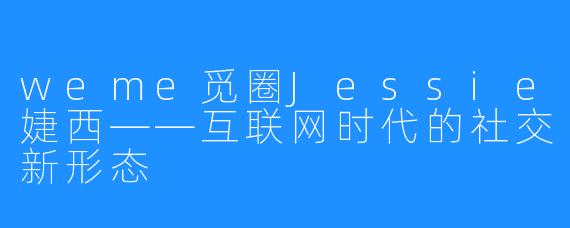 weme觅圈Jessie婕西——互联网时代的社交新形态